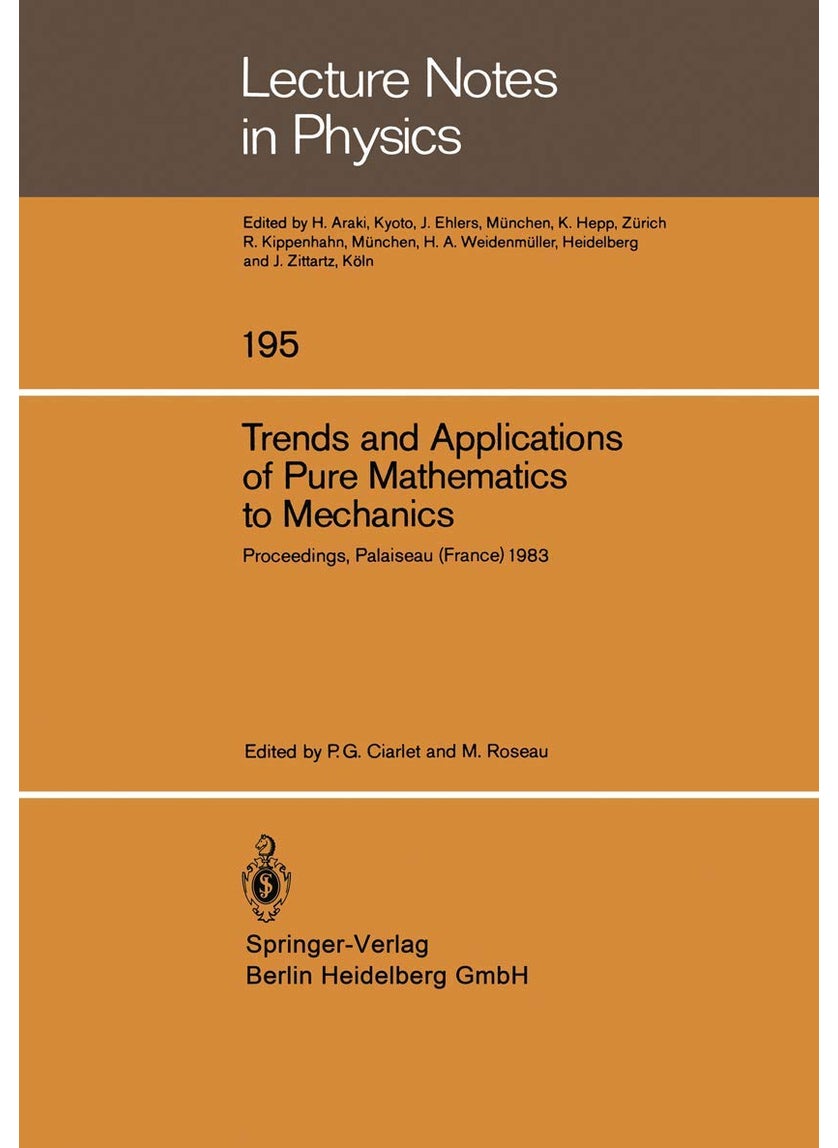 Lecture Notes in Physics

Edited by H. Araki, Kyoto, J. Ehlers, München, K. Hepp, Zürich R. Kippenhahn, München, H. A. Weidenmüller, Heidelberg and J. Zittartz, Köln

195

Trends and Applications of Pure Mathematics to Mechanics

Proceedings, Palaiseau (France) 1983

Edited by P.G. Ciarlet and M. Roseau

Springer-Verlag
Berlin Heidelberg GmbH